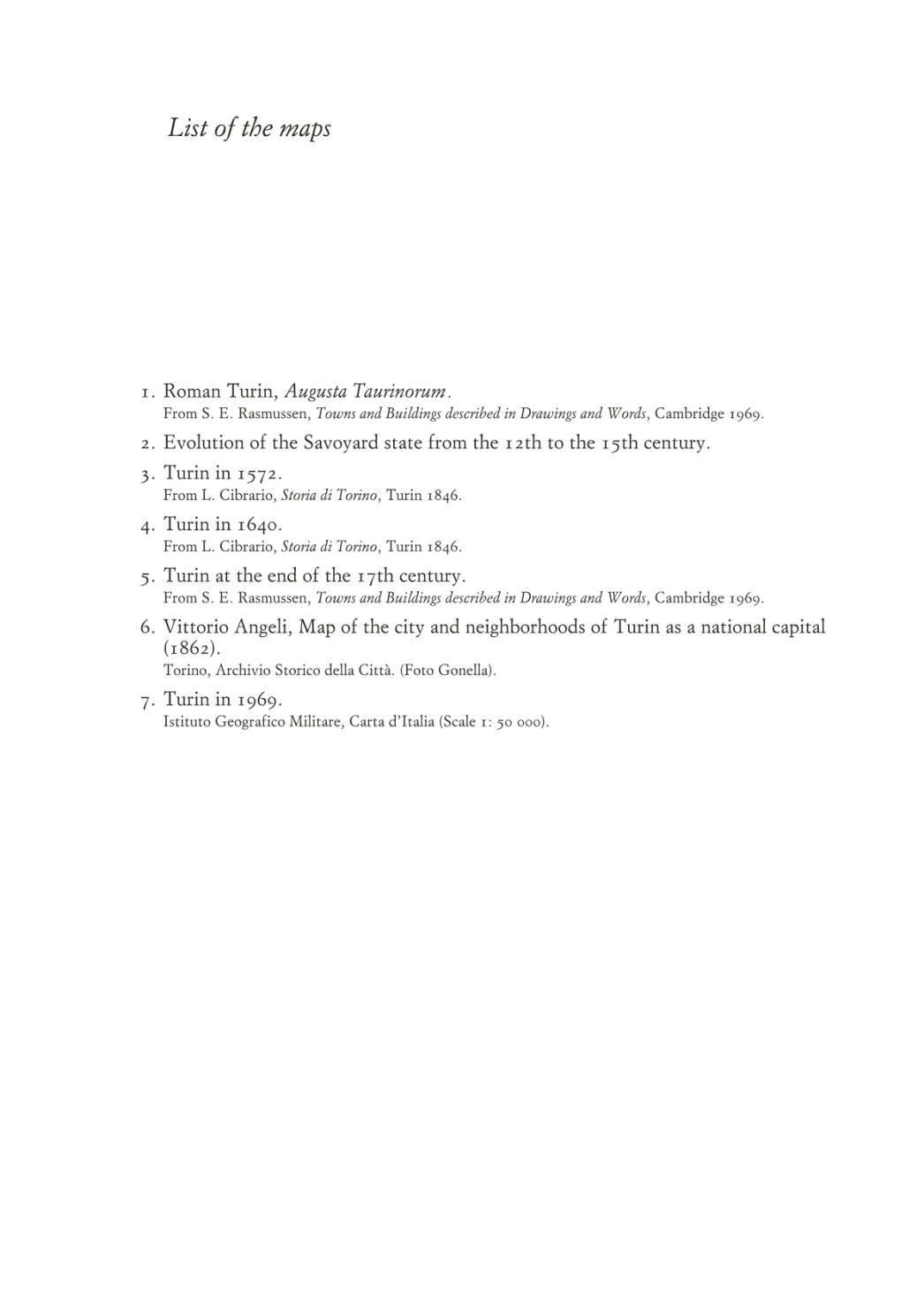 List of the maps

1. Roman Turin, Augusta Taurinorum.
From S. E. Rasmussen, Towns and Buildings described in Drawings and Words, Cambridge 1969.

2. Evolution of the Savoyard state from the 12th to the 15th century.

3. Turin in 1572.
From L. Cibrario, Storia di Torino, Turin 1846.

4. Turin in 1640.
From L. Cibrario, Storia di Torino, Turin 1846.

5. Turin at the end of the 17th century.
From S. E. Rasmussen, Towns and Buildings described in Drawings and Words, Cambridge 1969.

6. Vittorio Angeli, Map of the city and neighborhoods of Turin as a national capital (1862).
Torino, Archivio Storico della Città. (Foto Gonella).

7. Turin in 1969.
Istituto Geografico Militare, Carta d'Italia (Scale 1: 50 000).